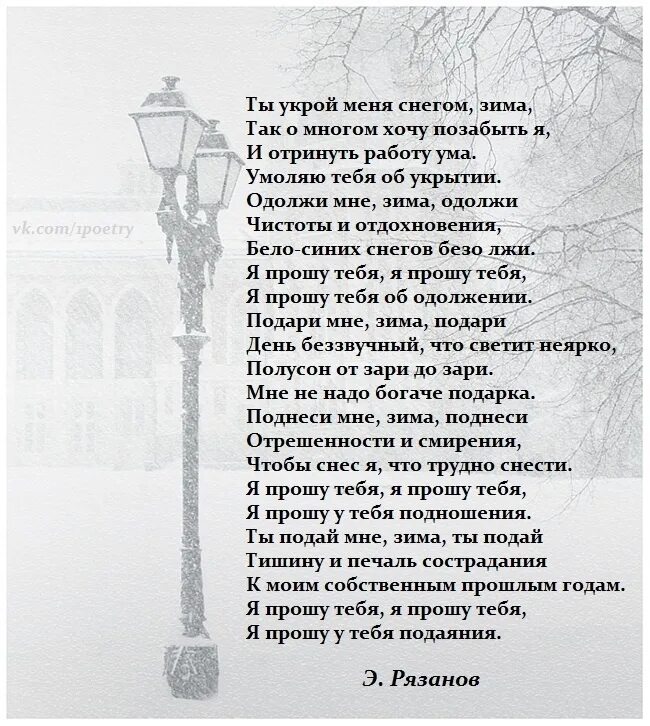 vk.com/1poetry

Ты укрой меня снегом, зима,
Так о многом хочу позабыть я,
И отринуть работу ума.
Умоляю тебя об укрытии.
Одолжи мне, зима, одолжи
Чистоты и отдохновения,
Бело-синих снегов безо лжи.
Я прошу тебя, я прошу тебя,
Я прошу тебя об одолжении.
Подари мне, зима, подари
День беззвучный, что светит неярко,
Полусон от зари до зари.
Мне не надо богаче подарка.
Поднеси мне, зима, поднеси
Отрешенности и смирения,
Чтобы снес я, что трудно снести.
Я прошу тебя, я прошу тебя,
Я прошу у тебя подношения.
Ты подай мне, зима, ты подай
Тишину и печаль сострадания
К моим собственным прошлым годам.
Я прошу тебя, я прошу тебя,
Я прошу у тебя подаяния.

Э. Рязанов